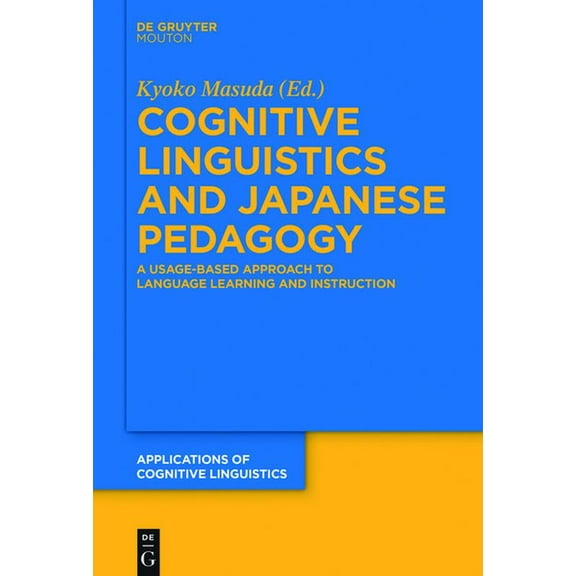 DE GRUYTER
MOUTON

Kyoko Masuda (Ed.)

COGNITIVE LINGUISTICS AND JAPANESE PEDAGOGY

A USAGE-BASED APPROACH TO LANGUAGE LEARNING AND INSTRUCTION

APPLICATIONS OF COGNITIVE LINGUISTICS

DE G